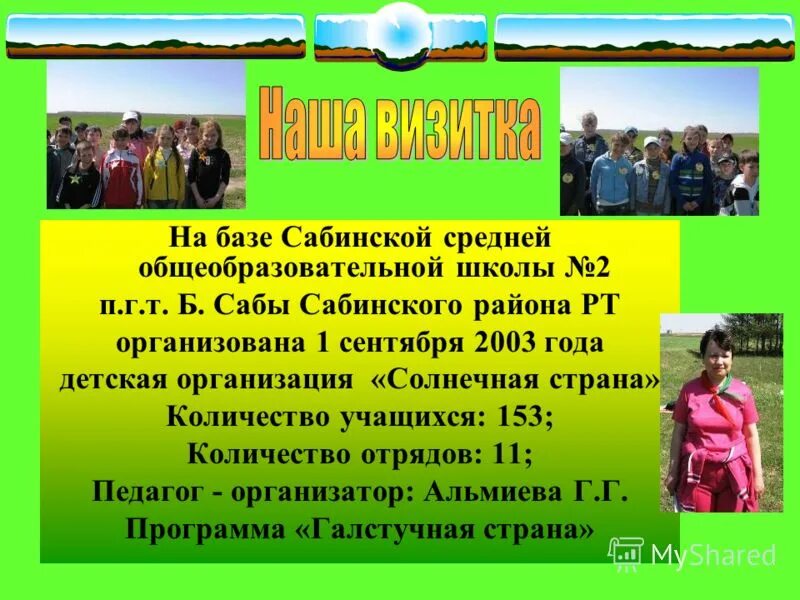 Наша визитка

На базе Сабинской средней общеобразовательной школы №2 п.г.т. Б. Сабы Сабинского района РТ организована 1 сентября 2003 года детская организация «Солнечная страна»
Количество учащихся: 153;
Количество отрядов: 11;
Педагог - организатор: Альмиева Г.Г.
Программа «Галстучная страна»

MyShared